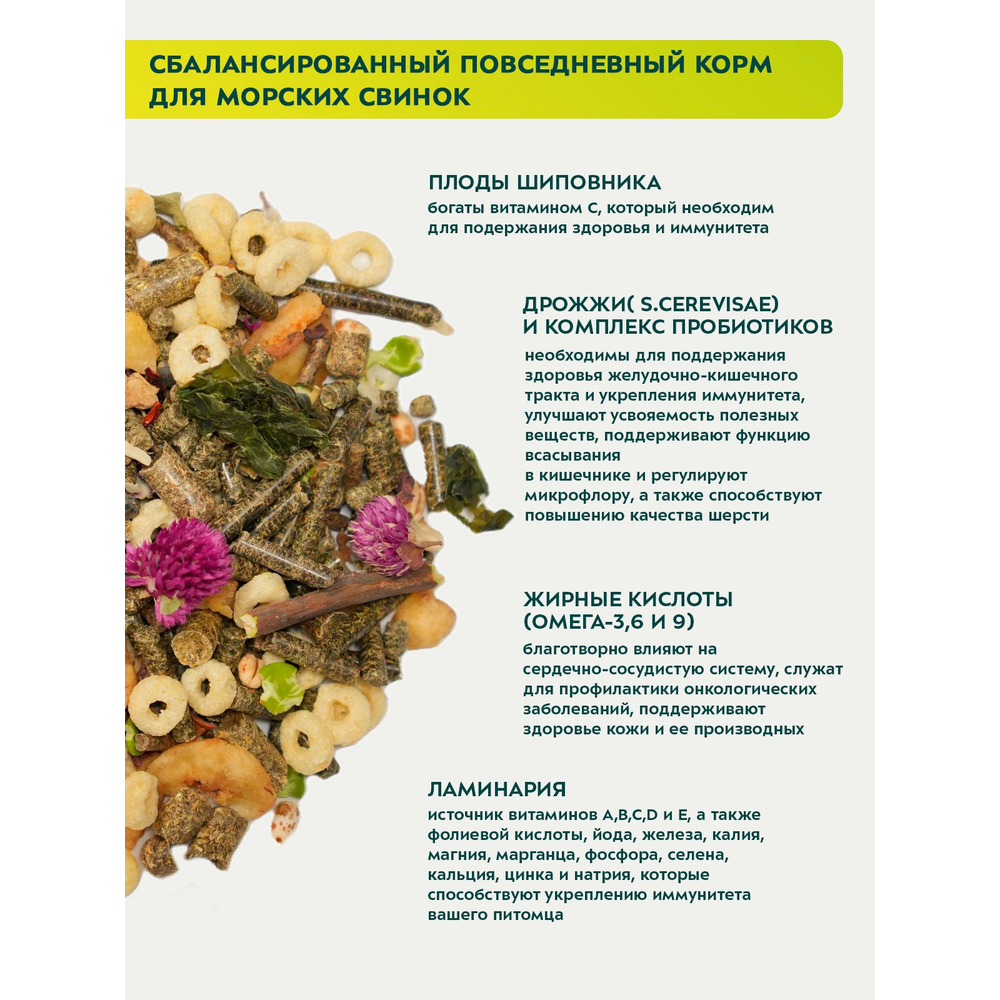 СБАЛАНСИРОВАННЫЙ ПОВСЕДНЕВНЫЙ КОРМ ДЛЯ МОРСКИХ СВИНОК

ПЛОДЫ ШИПОВНИКА
богаты витамином С, который необходим для подержания здоровья и иммунитета

ДРОЖЖИ( S.CEREVISAE) И КОМПЛЕКС ПРОБИОТИКОВ
необходимы для поддержания здоровья желудочно-кишечного тракта и укрепления иммунитета, улучшают усвояемость полезных веществ, поддерживают функцию всасывания
в кишечнике и регулируют микрофлору, а также способствуют повышению качества шерсти

ЖИРНЫЕ КИСЛОТЫ (ОМЕГА-3,6 И 9)
благотворно влияют на сердечно-сосудистую систему, служат для профилактики онкологических заболеваний, поддерживают здоровье кожи и ее производных

ЛАМИНАРИЯ
источник витаминов A,B,C,D и E, а также фолиевой кислоты, йода, железа, калия, магния, марганца, фосфора, селена, кальция, цинка и натрия, которые способствуют укреплению иммунитета вашего питомца